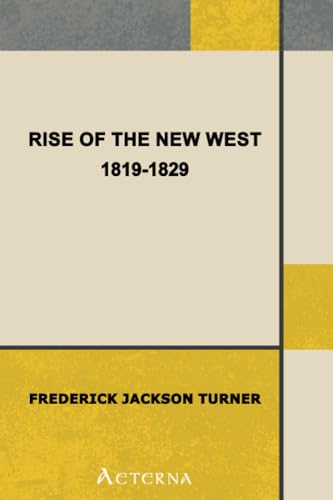 RISE OF THE NEW WEST
1819-1829

FREDERICK JACKSON TURNER

AETERNA